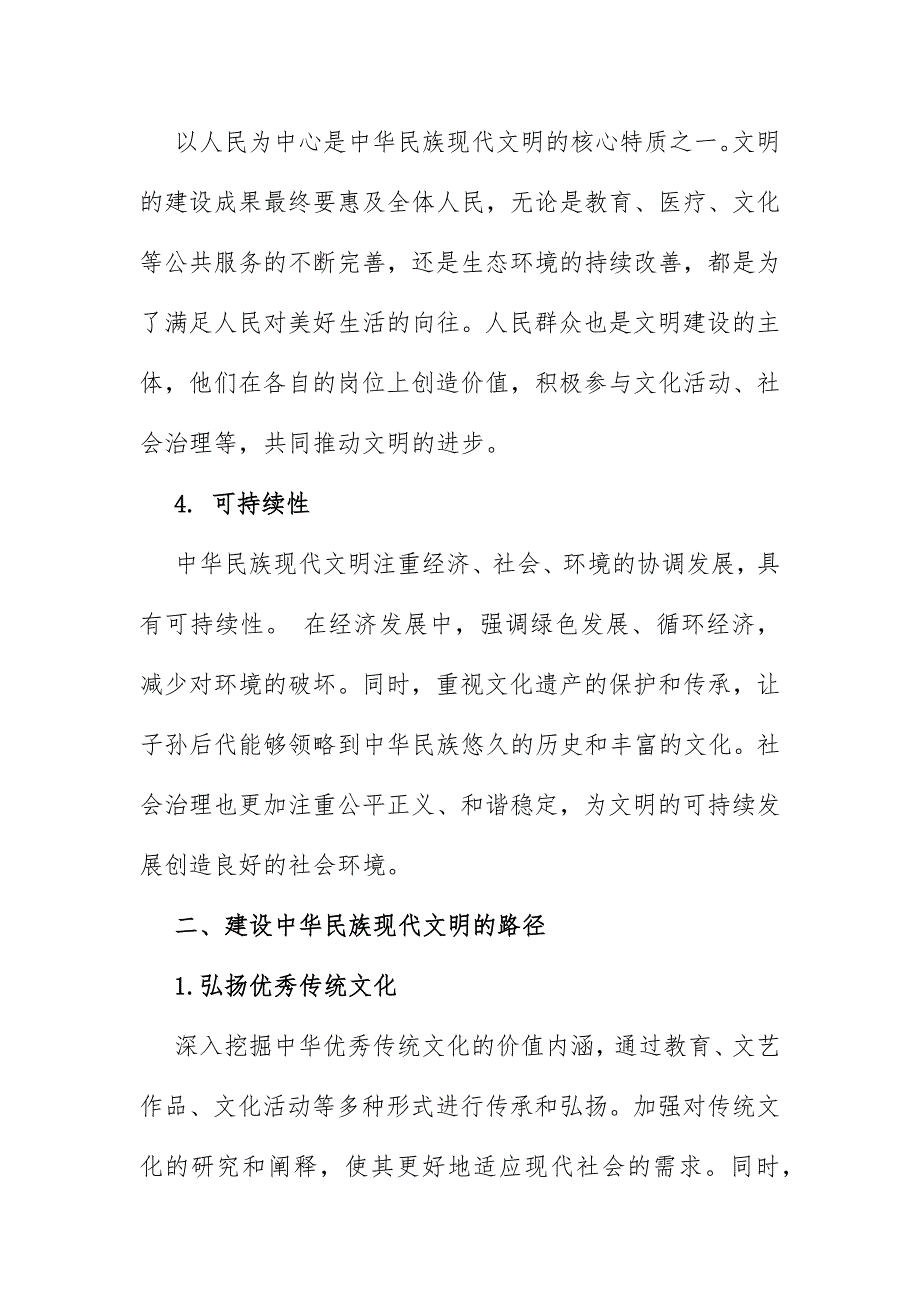 以人民为中心是中华民族现代文明的核心特质之一。文明的建设成果最终要惠及全体人民，无论是教育、医疗、文化等公共服务的不断完善，还是生态环境的持续改善，都是为了满足人民对美好生活的向往。人民群众也是文明建设的主体，他们在各自的岗位上创造价值，积极参与文化活动、社会治理等，共同推动文明的进步。

4. 可持续性

中华民族现代文明注重经济、社会、环境的协调发展，具有可持续性。 在经济发展中，强调绿色发展、循环经济，减少对环境的破坏。同时，重视文化遗产的保护和传承，让子孙后代能够领略到中华民族悠久的历史和丰富的文化。社会治理也更加注重公平正义、和谐稳定，为文明的可持续发展创造良好的社会环境。

二、建设中华民族现代文明的路径

1.弘扬优秀传统文化

深入挖掘中华优秀传统文化的价值内涵，通过教育、文艺作品、文化活动等多种形式进行传承和弘扬。加强对传统文化的研究和阐释，使其更好地适应现代社会的需求。同时，